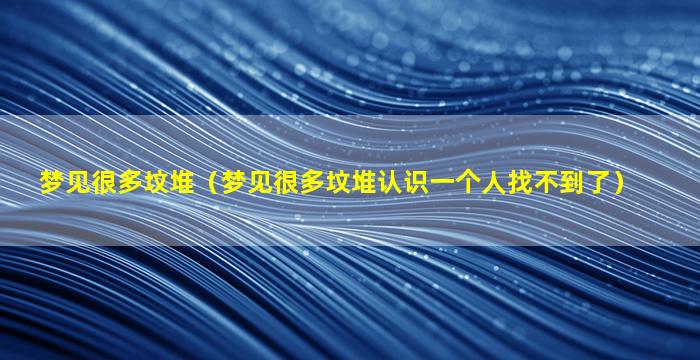 梦见很多坟堆（梦见很多坟堆认识一个人找不到了）